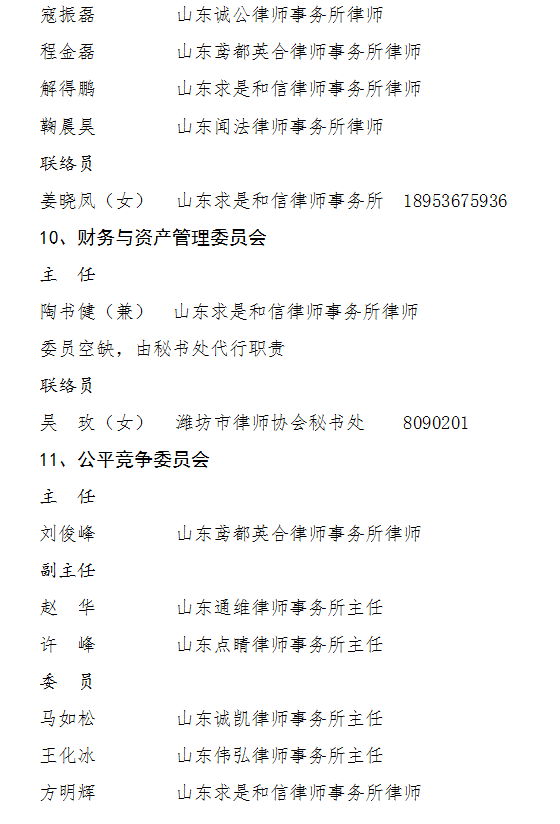 寇振磊　　　　山东诚公律师事务所律师

程金磊　　　　山东鸢都英合律师事务所律师

解得鹏　　　　山东求是和信律师事务所律师

鞠晨昊　　　　山东闻法律师事务所律师

联络员

姜晓凤（女）　山东求是和信律师事务所　18953675936

10、财务与资产管理委员会

主　任

陶书健（兼）　山东求是和信律师事务所律师

委员空缺，由秘书处代行职责

联络员

吴　玫（女）　潍坊市律师协会秘书处　　8090201

11、公平竞争委员会

主　任

刘俊峰　　　　山东鸢都英合律师事务所律师

副主任

赵　华　　　　山东通维律师事务所主任

许　峰　　　　山东点睛律师事务所主任

委　员

马如松　　　　山东诚凯律师事务所主任

王化冰　　　　山东伟弘律师事务所主任

方明辉　　　　山东求是和信律师事务所律师